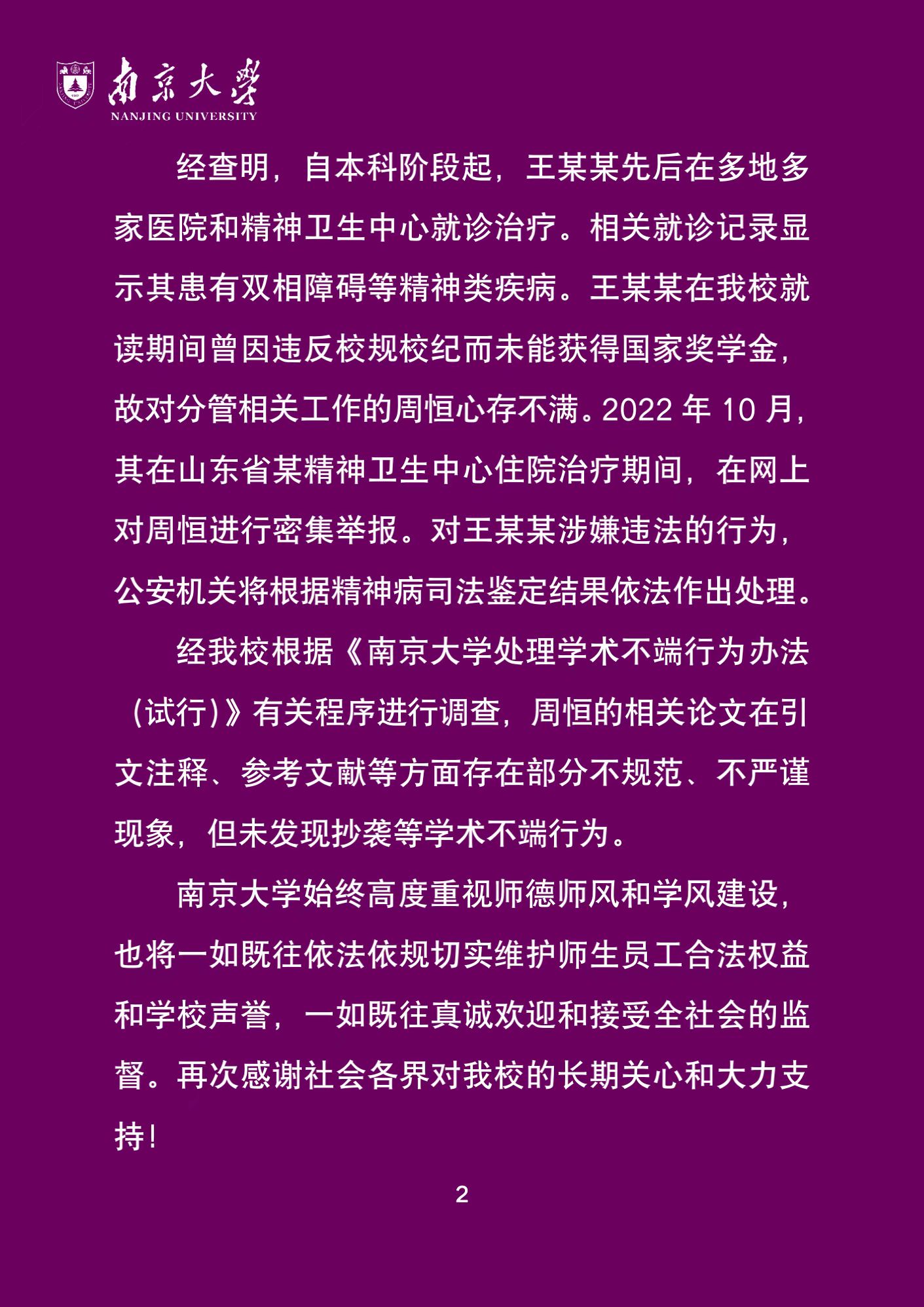 南京大學
NANJING UNIVERSITY

经查明，自本科阶段起，王某某先后在多地多家医院和精神卫生中心就诊治疗。相关就诊记录显示其患有双相障碍等精神类疾病。王某某在我校就读期间曾因违反校规校纪而未能获得国家奖学金，故对分管相关工作的周恒心存不满。2022年10月，其在山东省某精神卫生中心住院治疗期间，在网上对周恒进行密集举报。对王某某涉嫌违法的行为，公安机关将根据精神病司法鉴定结果依法作出处理。

经我校根据《南京大学处理学术不端行为办法（试行）》有关程序进行调查，周恒的相关论文在引文注释、参考文献等方面存在部分不规范、不严谨现象，但未发现抄袭等学术不端行为。

南京大学始终高度重视师德师风和学风建设，也将一如既往依法依规切实维护师生员工合法权益和学校声誉，一如既往真诚欢迎和接受全社会的监督。再次感谢社会各界对我校的长期关心和大力支持！

2